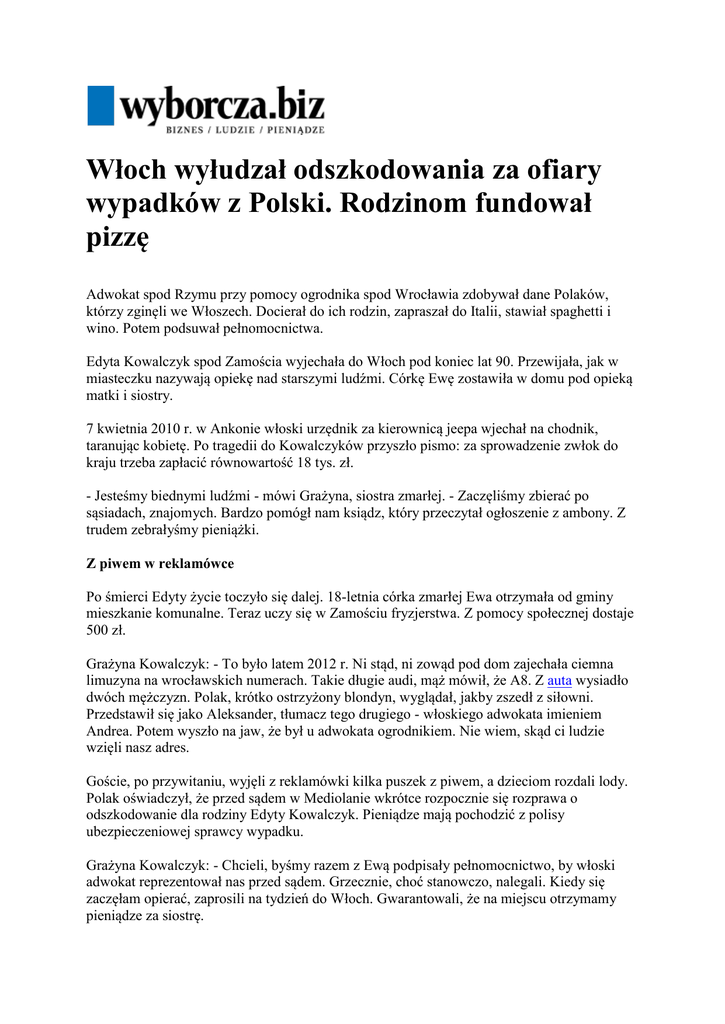 wyborcza.biz
BIZNES / LUDZIE / PIENIĄDZE

Włoch wyłudzał odszkodowania za ofiary wypadków z Polski. Rodzinom fundował pizzę

Adwokat spod Rzymu przy pomocy ogrodnika spod Wrocławia zdobywał dane Polaków, którzy zginęli we Włoszech. Docierał do ich rodzin, zapraszał do Italii, stawiał spaghetti i wino. Potem podsuwał pełnomocnictwa.

Edyta Kowalczyk spod Zamościa wyjechała do Włoch pod koniec lat 90. Przewijała, jak w miasteczku nazywają opiekę nad starszymi ludźmi. Córkę Ewę zostawiła w domu pod opieką matki i siostry.

7 kwietnia 2010 r. w Ankonie włoski urzędnik za kierownicą jeepa wjechał na chodnik, taranując kobietę. Po tragedii do Kowalczyków przyszło pismo: za sprowadzenie zwłok do kraju trzeba zapłacić równowartość 18 tys. zł.

- Jesteśmy biednymi ludźmi - mówi Grażyna, siostra zmarłej. - Zaczęliśmy zbierać po sąsiadach, znajomych. Bardzo pomógł nam ksiądz, który przeczytał ogłoszenie z ambony. Z trudem zebrałyśmy pieniążki.

Z piwem w reklamówce

Po śmierci Edyty życie toczyło się dalej. 18-letnia córka zmarłej Ewa otrzymała od gminy mieszkanie komunalne. Teraz uczy się w Zamościu fryzjerstwa. Z pomocy społecznej dostaje 500 zł.

Grażyna Kowalczyk: - To było latem 2012 r. Ni stąd, ni zowąd pod dom zajechała ciemna limuzyna na wrocławskich numerach. Takie długie audi, mąż mówił, że A8. Z auta wysiadło dwóch mężczyzn. Polak, krótko ostrzyżony blondyn, wyglądał, jakby zszedł z siłowni. Przedstawił się jako Aleksander, tłumacz tego drugiego - włoskiego adwokata imieniem Andrea. Potem wyszło na jaw, że był u adwokata ogrodnikiem. Nie wiem, skąd ci ludzie wzięli nasz adres.

Goście, po przywitaniu, wyjęli z reklamówki kilka puszek z piwem, a dzieciom rozdali lody. Polak oświadczył, że przed sądem w Mediolanie wkrótce rozpocznie się rozprawa o odszkodowanie dla rodziny Edyty Kowalczyk. Pieniądze mają pochodzić z polisy ubezpieczeniowej sprawcy wypadku.

Grażyna Kowalczyk: - Chcieli, byśmy razem z Ewą podpisały pełnomocnictwo, by włoski adwokat reprezentował nas przed sądem. Grzecznie, choć stanowczo, nalegali. Kiedy się zaczęłam opierać, zaprosili na tydzień do Włoch. Gwarantowali, że na miejscu otrzymamy pieniądze za siostrę.